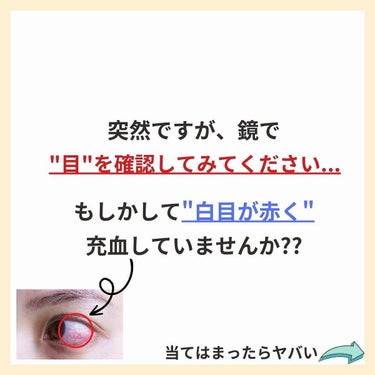 突然ですが、鏡で
"目"を確認してみてください...

もしかして"白目が赤く"
充血していませんか??

当てはまったらヤバい